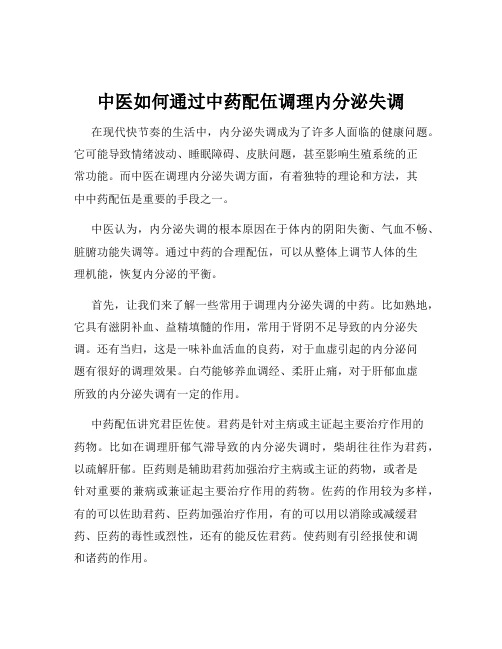 中医如何通过中药配伍调理内分泌失调

在现代快节奏的生活中，内分泌失调成为了许多人面临的健康问题。它可能导致情绪波动、睡眠障碍、皮肤问题，甚至影响生殖系统的正常功能。而中医在调理内分泌失调方面，有着独特的理论和方法，其中中药配伍是重要的手段之一。

中医认为，内分泌失调的根本原因在于体内的阴阳失衡、气血不畅、脏腑功能失调等。通过中药的合理配伍，可以从整体上调节人体的生理机能，恢复内分泌的平衡。

首先，让我们来了解一些常用于调理内分泌失调的中药。比如熟地，它具有滋阴补血、益精填髓的作用，常用于肾阴不足导致的内分泌失调。还有当归，这是一味补血活血的良药，对于血虚引起的内分泌问题有很好的调理效果。白芍能够养血调经、柔肝止痛，对于肝郁血虚所致的内分泌失调有一定的作用。

中药配伍讲究君臣佐使。君药是针对主病或主证起主要治疗作用的药物。比如在调理肝郁气滞导致的内分泌失调时，柴胡往往作为君药，以疏解肝郁。臣药则是辅助君药加强治疗主病或主证的药物，或者是针对重要的兼病或兼证起主要治疗作用的药物。佐药的作用较为多样，有的可以佐助君药、臣药加强治疗作用，有的可以用以消除或减缓君药、臣药的毒性或烈性，还有的能反佐君药。使药则有引经报使和调和诸药的作用。